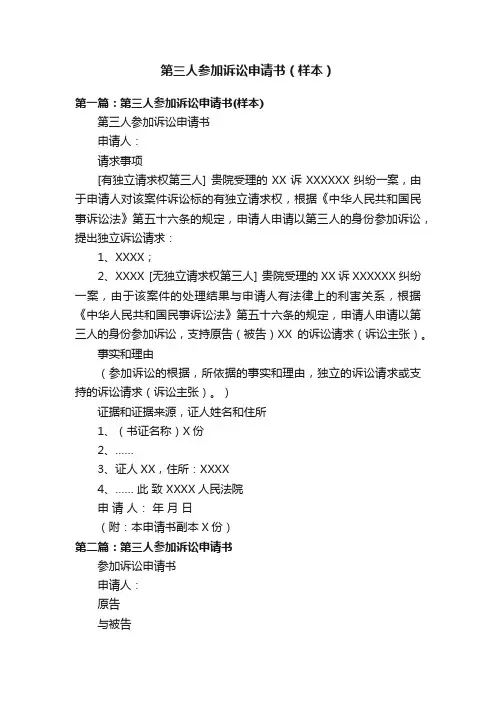 第三人参加诉讼申请书（样本）

第一篇：第三人参加诉讼申请书(样本)

第三人参加诉讼申请书

申请人：

请求事项

[有独立请求权第三人] 贵院受理的 XX 诉 XXXXXX 纠纷一案，由于申请人对该案件诉讼标的有独立请求权，根据《中华人民共和国民事诉讼法》第五十六条的规定，申请人申请以第三人的身份参加诉讼，提出独立诉讼请求：

1、XXXX；

2、XXXX [无独立请求权第三人] 贵院受理的 XX 诉 XXXXXX 纠纷一案，由于该案件的处理结果与申请人有法律上的利害关系，根据《中华人民共和国民事诉讼法》第五十六条的规定，申请人申请以第三人的身份参加诉讼，支持原告（被告）XX 的诉讼请求（诉讼主张）。

事实和理由

（参加诉讼的根据，所依据的事实和理由，独立的诉讼请求或支持的诉讼请求（诉讼主张）。）

证据和证据来源，证人姓名和住所

1、（书证名称）X 份

2、……

3、证人 XX，住所：XXXX

4、…… 此 致 XXXX 人民法院

申 请 人： 年 月 日

（附：本申请书副本 X 份）

第二篇：第三人参加诉讼申请书

参加诉讼申请书

申请人：

原告

与被告